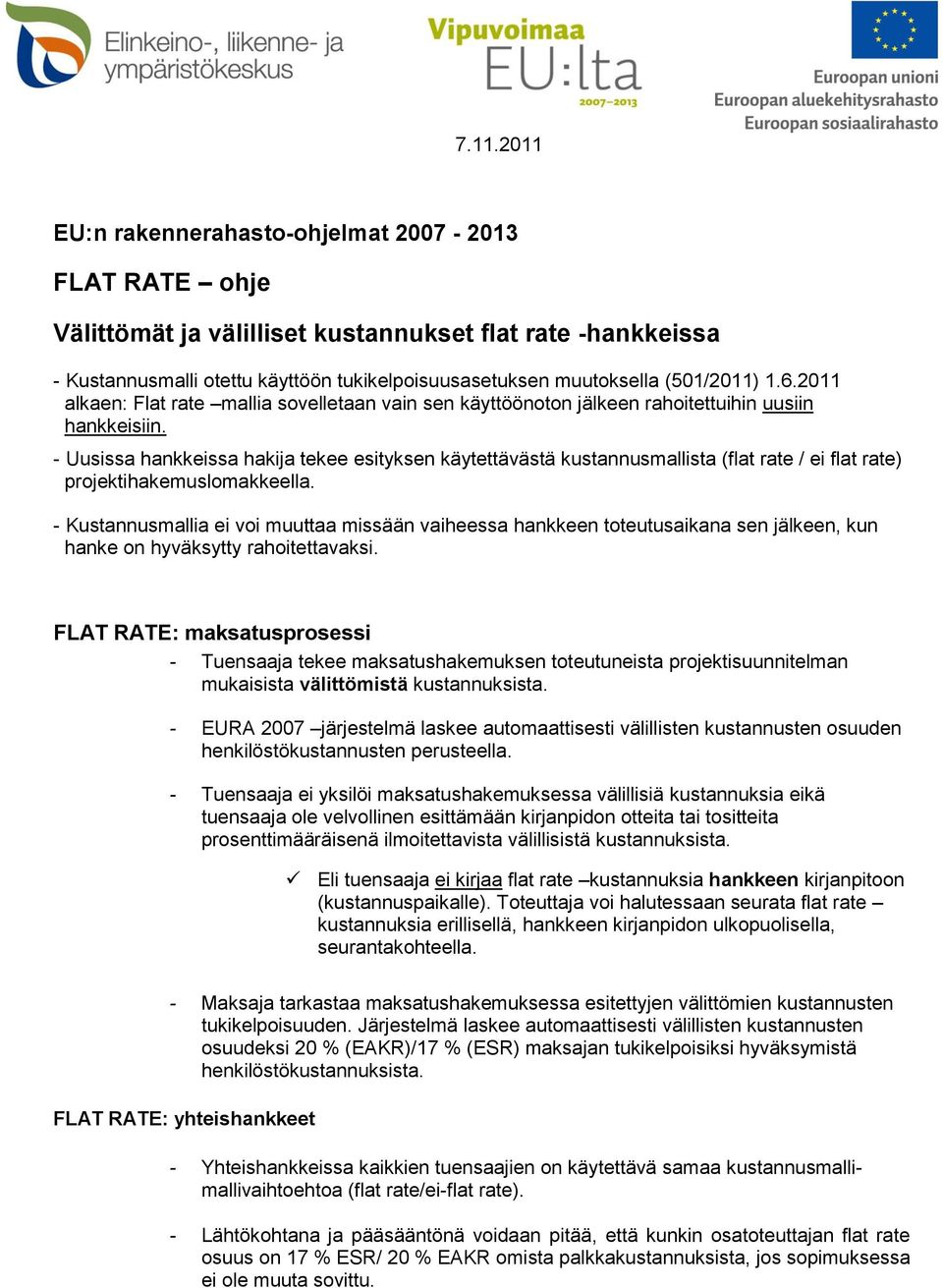 Elinkeino-, liikenne- ja ympäristökeskus

Vipuvoimaa EU:lta 2007–2013

Euroopan unioni
Euroopan aluekehitysrahasto
Euroopan sosiaalirahasto

7.11.2011

EU:n rakennerahasto-ohjelmat 2007 - 2013

FLAT RATE – ohje

Välittömät ja välilliset kustannukset flat rate -hankkeissa

- Kustannusmalli otettu käyttöön tukikelpoisuusasetuksen muutoksella (501/2011) 1.6.2011 alkaen: Flat rate –mallia sovelletaan vain sen käyttöönoton jälkeen rahoitettuihin uusiin hankkeisiin.

- Uusissa hankkeissa hakija tekee esityksen käytettävästä kustannusmallista (flat rate / ei flat rate) projektihakemuslomakkeella.

- Kustannusmallia ei voi muuttaa missään vaiheessa hankkeen toteutusaikana sen jälkeen, kun hanke on hyväksytty rahoitettavaksi.

FLAT RATE: maksatusprosessi

- Tuensaaja tekee maksatushakemuksen toteutuneista projektisuunnitelman mukaisista välittömistä kustannuksista.

- EURA 2007 –järjestelmä laskee automaattisesti välillisten kustannusten osuuden henkilöstökustannusten perusteella.

- Tuensaaja ei yksilöi maksatushakemuksessa välillisiä kustannuksia eikä tuensaaja ole velvollinen esittämään kirjanpidon otteita tai tositteita prosenttimääräisenä ilmoitettavista välillisistä kustannuksista.

✓ Eli tuensaaja ei kirjaa flat rate –kustannuksia hankkeen kirjanpitoon (kustannuspaikalle). Toteuttaja voi halutessaan seurata flat rate –kustannuksia erillisellä, hankkeen kirjanpidon ulkopuolisella, seurantakohteella.

- Maksaja tarkastaa maksatushakemuksessa esitettyjen välittömien kustannusten tukikelpoisuuden. Järjestelmä laskee automaattisesti välillisten kustannusten osuudeksi 20 % (EAKR)/17 % (ESR) maksajan tukikelpoisiksi hyväksymistä henkilöstökustannuksista.

FLAT RATE: yhteishankkeet

- Yhteishankkeissa kaikkien tuensaajien on käytettävä samaa kustannusmallimallivaihtoehtoa (flat rate/ei-flat rate).

- Lähtökohtana ja pääsääntönä voidaan pitää, että kunkin osatoteuttajan flat rate osuus on 17 % ESR/ 20 % EAKR omista palkkakustannuksista, jos sopimuksessa ei ole muuta sovittu.